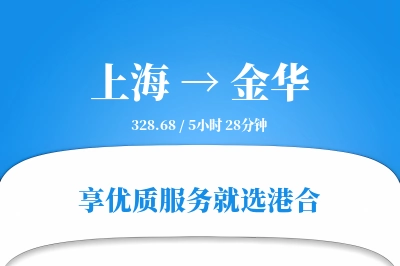 上海 → 金华

328.68 / 5小时 28分钟

享优质服务就选港合